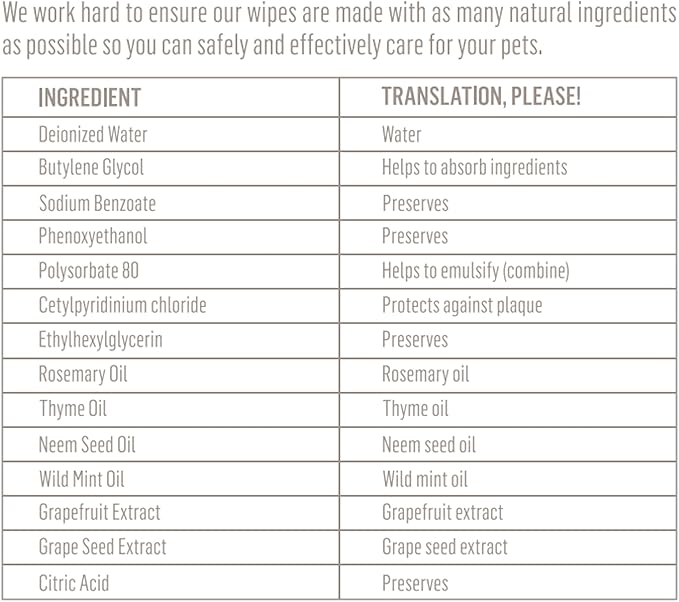 We work hard to ensure our wipes are made with as many natural ingredients as possible so you can safely and effectively care for your pets.

| INGREDIENT | TRANSLATION, PLEASE! |
|---|---|
| Deionized Water | Water |
| Butylene Glycol | Helps to absorb ingredients |
| Sodium Benzoate | Preserves |
| Phenoxyethanol | Preserves |
| Polysorbate 80 | Helps to emulsify (combine) |
| Cetylpyridinium chloride | Protects against plaque |
| Ethylhexylglycerin | Preserves |
| Rosemary Oil | Rosemary oil |
| Thyme Oil | Thyme oil |
| Neem Seed Oil | Neem seed oil |
| Wild Mint Oil | Wild mint oil |
| Grapefruit Extract | Grapefruit extract |
| Grape Seed Extract | Grape seed extract |
| Citric Acid | Preserves |